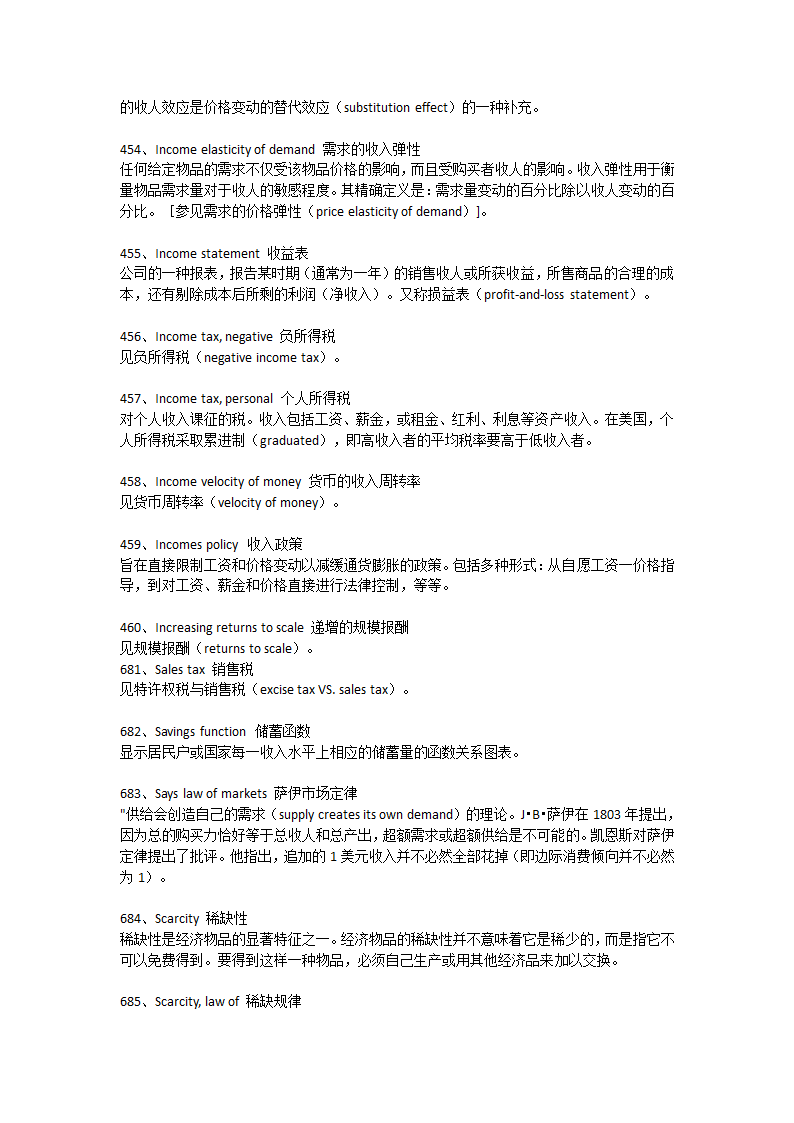 的收人效应是价格变动的替代效应（substitution effect）的一种补充。

454、Income elasticity of demand 需求的收入弹性
任何给定物品的需求不仅受该物品价格的影响，而且受购买者收人的影响。收入弹性用于衡量物品需求量对于收人的敏感程度。其精确定义是：需求量变动的百分比除以收人变动的百分比。［参见需求的价格弹性（price elasticity of demand）］。

455、Income statement 收益表
公司的一种报表，报告某时期（通常为一年）的销售收人或所获收益，所售商品的合理的成本，还有剔除成本后所剩的利润（净收入）。又称损益表（profit-and-loss statement）。

456、Income tax, negative 负所得税
见负所得税（negative income tax）。

457、Income tax, personal 个人所得税
对个人收入课征的税。收入包括工资、薪金，或租金、红利、利息等资产收入。在美国，个人所得税采取累进制（graduated），即高收入者的平均税率要高于低收入者。

458、Income velocity of money 货币的收入周转率
见货币周转率（velocity of money）。

459、Incomes policy 收入政策
旨在直接限制工资和价格变动以减缓通货膨胀的政策。包括多种形式：从自愿工资一价格指导，到对工资、薪金和价格直接进行法律控制，等等。

460、Increasing returns to scale 递增的规模报酬
见规模报酬（returns to scale）。
681、Sales tax 销售税
见特许权税与销售税（excise tax VS. sales tax）。

682、Savings function 储蓄函数
显示居民户或国家每一收入水平上相应的储蓄量的函数关系图表。

683、Says law of markets 萨伊市场定律
"供给会创造自己的需求（supply creates its own demand）的理论。J•B•萨伊在 1803 年提出，因为总的购买力恰好等于总收人和总产出，超额需求或超额供给是不可能的。凯恩斯对萨伊定律提出了批评。他指出，追加的 1 美元收入并不必然全部花掉（即边际消费倾向并不必然为 1）。

684、Scarcity 稀缺性
稀缺性是经济物品的显著特征之一。经济物品的稀缺性并不意味着它是稀少的，而是指它不可以免费得到。要得到这样一种物品，必须自己生产或用其他经济品来加以交换。

685、Scarcity, law of 稀缺规律